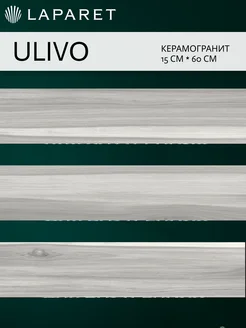 LAPARET

ULIVO

КЕРАМОГРАНИТ
15 СМ * 60 СМ